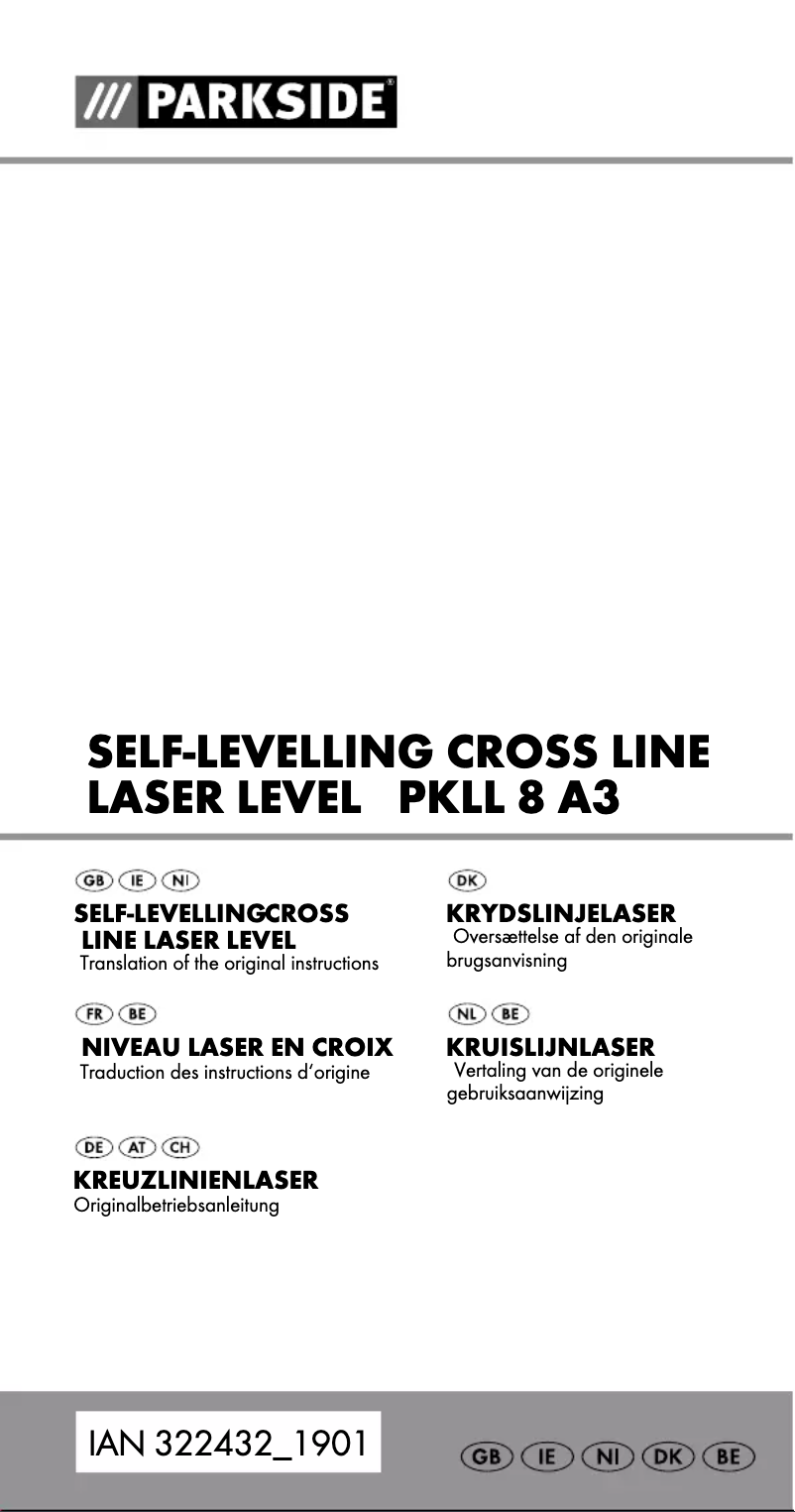 /// PARKSIDE®

SELF-LEVELLING CROSS LINE LASER LEVEL PKLL 8 A3

GB IE NI

SELF-LEVELLINGCROSS LINE LASER LEVEL
Translation of the original instructions

FR BE

NIVEAU LASER EN CROIX
Traduction des instructions d'origine

DE AT CH

KREUZLINIENLASER
Originalbetriebsanleitung

DK

KRYDSLINJELASER
Oversættelse af den originale brugsanvisning

NL BE

KRUISLIJNLASER
Vertaling van de originele gebruiksaanwijzing

IAN 322432_1901

GB IE NI DK BE